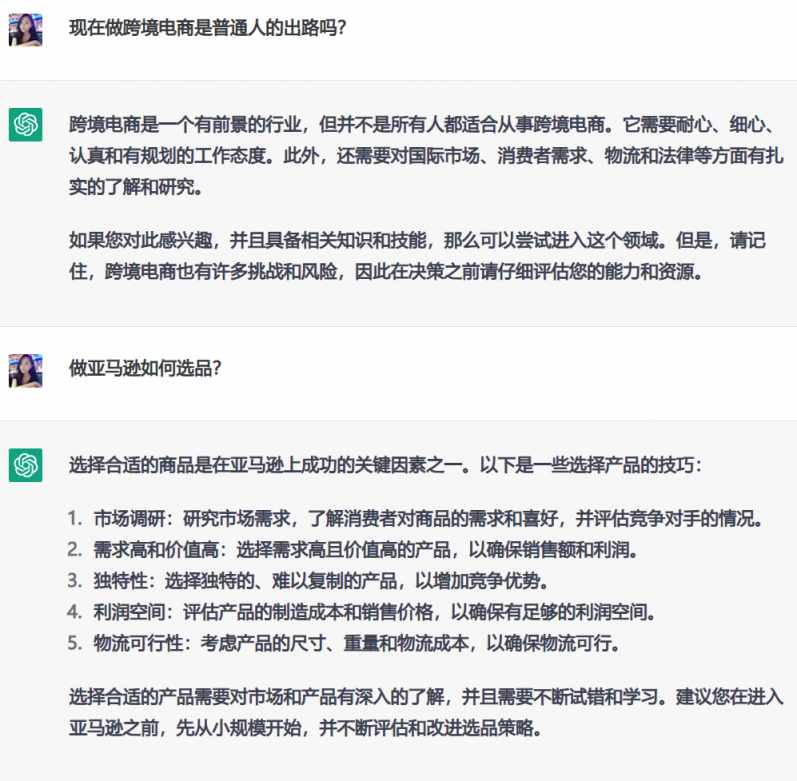 现在做跨境电商是普通人的出路吗?

跨境电商是一个有前景的行业，但并不是所有人都适合从事跨境电商。它需要耐心、细心、认真和有规划的工作态度。此外，还需要对国际市场、消费者需求、物流和法律等方面有扎实的了解和研究。

如果您对此感兴趣，并且具备相关知识和技能，那么可以尝试进入这个领域。但是，请记住，跨境电商也有许多挑战和风险，因此在决策之前请仔细评估您的能力和资源。

做亚马逊如何选品?

选择合适的商品是在亚马逊上成功的关键因素之一。以下是一些选择产品的技巧:

1. 市场调研：研究市场需求，了解消费者对商品的需求和喜好，并评估竞争对手的情况。
2. 需求高和价值高：选择需求高且价值高的产品，以确保销售额和利润。
3. 独特性：选择独特的、难以复制的产品，以增加竞争优势。
4. 利润空间：评估产品的制造成本和销售价格，以确保有足够的利润空间。
5. 物流可行性：考虑产品的尺寸、重量和物流成本，以确保物流可行。

选择合适的产品需要对市场和产品有深入的了解，并且需要不断试错和学习。建议您在进入亚马逊之前，先从小规模开始，并不断评估和改进选品策略。